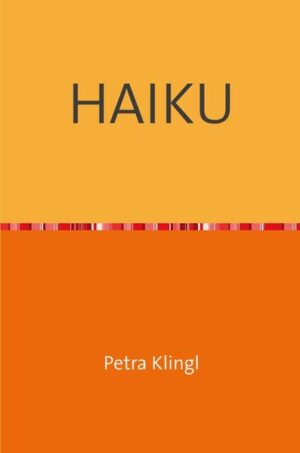 HAIKU

Petra Klingl